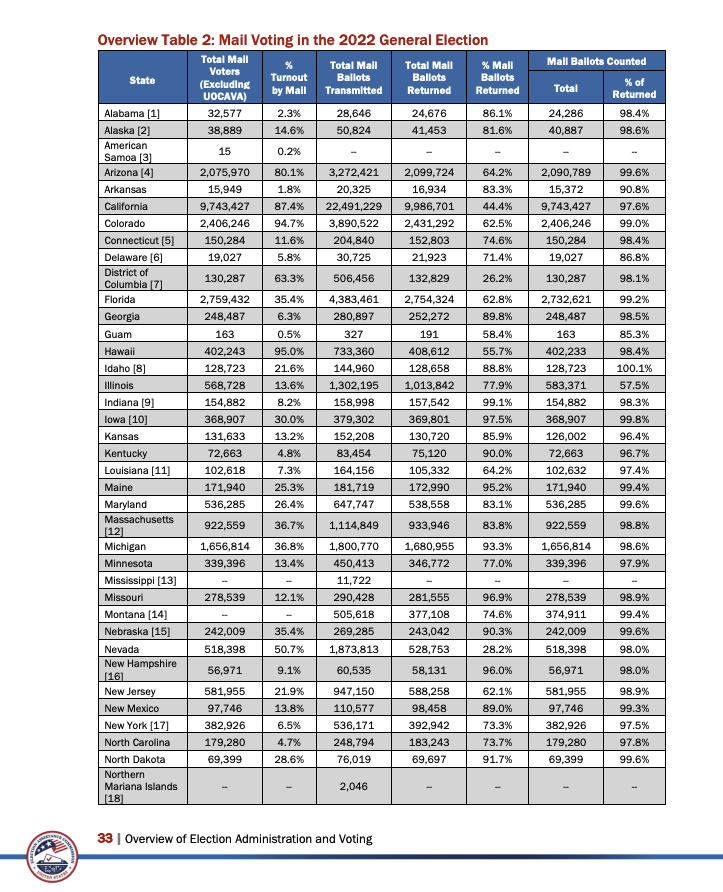 Overview Table 2: Mail Voting in the 2022 General Election

| State | Total Mail Voters (Excluding UOCAVA) | % Turnout by Mail | Total Mail Ballots Transmitted | Total Mail Ballots Returned | % Mail Ballots Returned | Mail Ballots Counted Total | Mail Ballots Counted % of Returned |
|---|---|---|---|---|---|---|---|
| Alabama [1] | 32,577 | 2.3% | 28,646 | 24,676 | 86.1% | 24,286 | 98.4% |
| Alaska [2] | 38,889 | 14.6% | 50,824 | 41,453 | 81.6% | 40,887 | 98.6% |
| American Samoa [3] | 15 | 0.2% | -- | -- | -- | -- | -- |
| Arizona [4] | 2,075,970 | 80.1% | 3,272,421 | 2,099,724 | 64.2% | 2,090,789 | 99.6% |
| Arkansas | 15,949 | 1.8% | 20,325 | 16,934 | 83.3% | 15,372 | 90.8% |
| California | 9,743,427 | 87.4% | 22,491,229 | 9,986,701 | 44.4% | 9,743,427 | 97.6% |
| Colorado | 2,406,246 | 94.7% | 3,890,522 | 2,431,292 | 62.5% | 2,406,246 | 99.0% |
| Connecticut [5] | 150,284 | 11.6% | 204,840 | 152,803 | 74.6% | 150,284 | 98.4% |
| Delaware [6] | 19,027 | 5.8% | 30,725 | 21,923 | 71.4% | 19,027 | 86.8% |
| District of Columbia [7] | 130,287 | 63.3% | 506,456 | 132,829 | 26.2% | 130,287 | 98.1% |
| Florida | 2,759,432 | 35.4% | 4,383,461 | 2,754,324 | 62.8% | 2,732,621 | 99.2% |
| Georgia | 248,487 | 6.3% | 280,897 | 252,272 | 89.8% | 248,487 | 98.5% |
| Guam | 163 | 0.5% | 327 | 191 | 58.4% | 163 | 85.3% |
| Hawaii | 402,243 | 95.0% | 733,360 | 408,612 | 55.7% | 402,233 | 98.4% |
| Idaho [8] | 128,723 | 21.6% | 144,960 | 128,658 | 88.8% | 128,723 | 100.1% |
| Illinois | 568,728 | 13.6% | 1,302,195 | 1,013,842 | 77.9% | 583,371 | 57.5% |
| Indiana [9] | 154,882 | 8.2% | 158,998 | 157,542 | 99.1% | 154,882 | 98.3% |
| Iowa [10] | 368,907 | 30.0% | 379,302 | 369,801 | 97.5% | 368,907 | 99.8% |
| Kansas | 131,633 | 13.2% | 152,208 | 130,720 | 85.9% | 126,002 | 96.4% |
| Kentucky | 72,663 | 4.8% | 83,454 | 75,120 | 90.0% | 72,663 | 96.7% |
| Louisiana [11] | 102,618 | 7.3% | 164,156 | 105,332 | 64.2% | 102,632 | 97.4% |
| Maine | 171,940 | 25.3% | 181,719 | 172,990 | 95.2% | 171,940 | 99.4% |
| Maryland | 536,285 | 26.4% | 647,747 | 538,558 | 83.1% | 536,285 | 99.6% |
| Massachusetts [12] | 922,559 | 36.7% | 1,114,849 | 933,946 | 83.8% | 922,559 | 98.8% |
| Michigan | 1,656,814 | 36.8% | 1,800,770 | 1,680,955 | 93.3% | 1,656,814 | 98.6% |
| Minnesota | 339,396 | 13.4% | 450,413 | 346,772 | 77.0% | 339,396 | 97.9% |
| Mississippi [13] | -- | -- | 11,722 | -- | -- | -- | -- |
| Missouri | 278,539 | 12.1% | 290,428 | 281,555 | 96.9% | 278,539 | 98.9% |
| Montana [14] | -- | -- | 505,618 | 377,108 | 74.6% | 374,911 | 99.4% |
| Nebraska [15] | 242,009 | 35.4% | 269,285 | 243,042 | 90.3% | 242,009 | 99.6% |
| Nevada | 518,398 | 50.7% | 1,873,813 | 528,753 | 28.2% | 518,398 | 98.0% |
| New Hampshire [16] | 56,971 | 9.1% | 60,535 | 58,131 | 96.0% | 56,971 | 98.0% |
| New Jersey | 581,955 | 21.9% | 947,150 | 588,258 | 62.1% | 581,955 | 98.9% |
| New Mexico | 97,746 | 13.8% | 110,577 | 98,458 | 89.0% | 97,746 | 99.3% |
| New York [17] | 382,926 | 6.5% | 536,171 | 392,942 | 73.3% | 382,926 | 97.5% |
| North Carolina | 179,280 | 4.7% | 248,794 | 183,243 | 73.7% | 179,280 | 97.8% |
| North Dakota | 69,399 | 28.6% | 76,019 | 69,697 | 91.7% | 69,399 | 99.6% |
| Northern Mariana Islands [18] | -- | -- | 2,046 | -- | -- | -- | -- |

33 | Overview of Election Administration and Voting